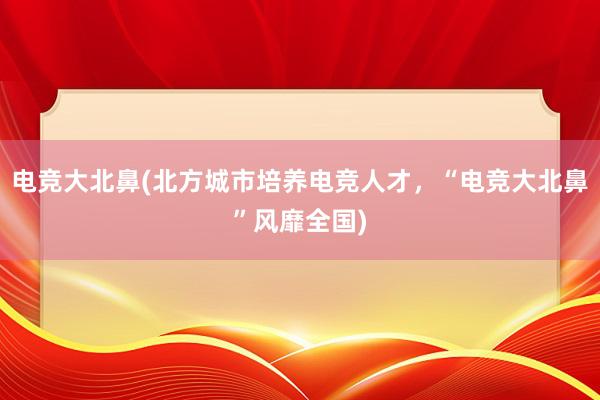 电竞大北鼻(北方城市培养电竞人才，“电竞大北鼻”风靡全国)